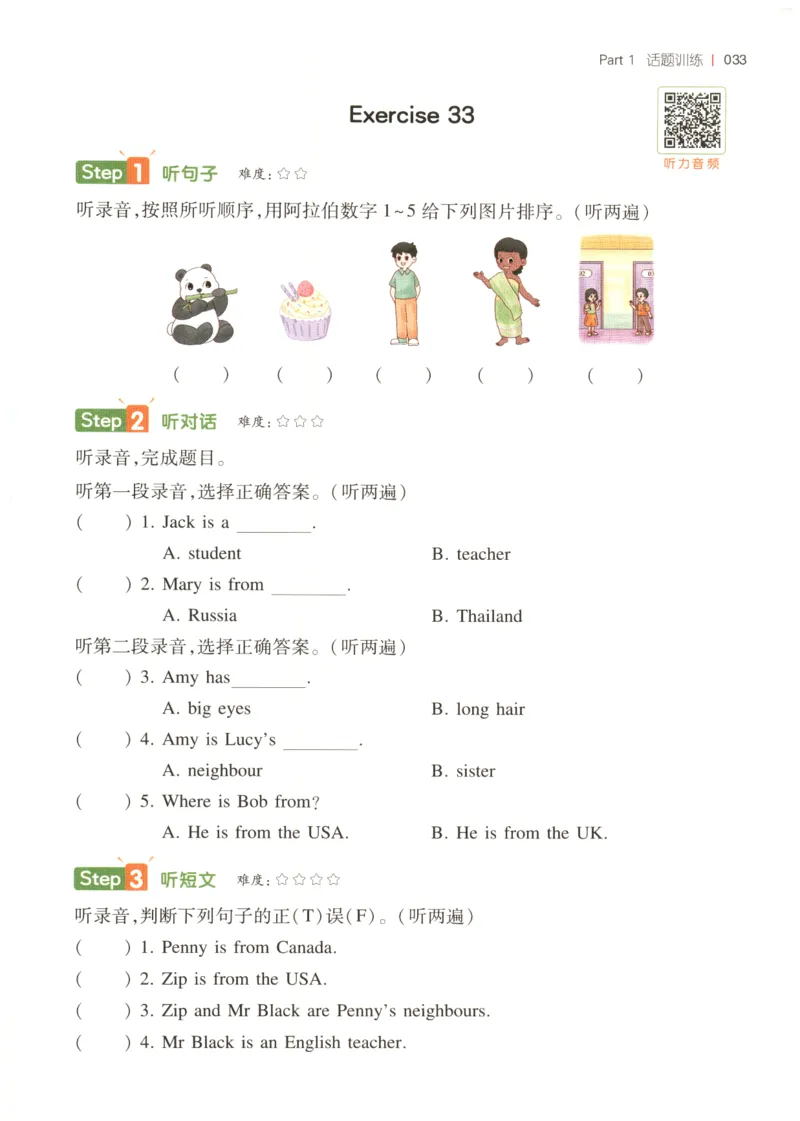 Part 1 话题训练 | 033

Exercise 33

听力音频

Step 1 听句子 难度：☆☆

听录音，按照所听顺序，用阿拉伯数字 1~5 给下列图片排序。（听两遍）

( ) ( ) ( ) ( ) ( )

Step 2 听对话 难度：☆☆☆

听录音，完成题目。

听第一段录音，选择正确答案。（听两遍）

( ) 1. Jack is a ________.

A. student B. teacher

( ) 2. Mary is from ________.

A. Russia B. Thailand

听第二段录音，选择正确答案。（听两遍）

( ) 3. Amy has________.

A. big eyes B. long hair

( ) 4. Amy is Lucy's ________.

A. neighbour B. sister

( ) 5. Where is Bob from?

A. He is from the USA. B. He is from the UK.

Step 3 听短文 难度：☆☆☆☆

听录音，判断下列句子的正(T)误(F)。（听两遍）

( ) 1. Penny is from Canada.

( ) 2. Zip is from the USA.

( ) 3. Zip and Mr Black are Penny's neighbours.

( ) 4. Mr Black is an English teacher.